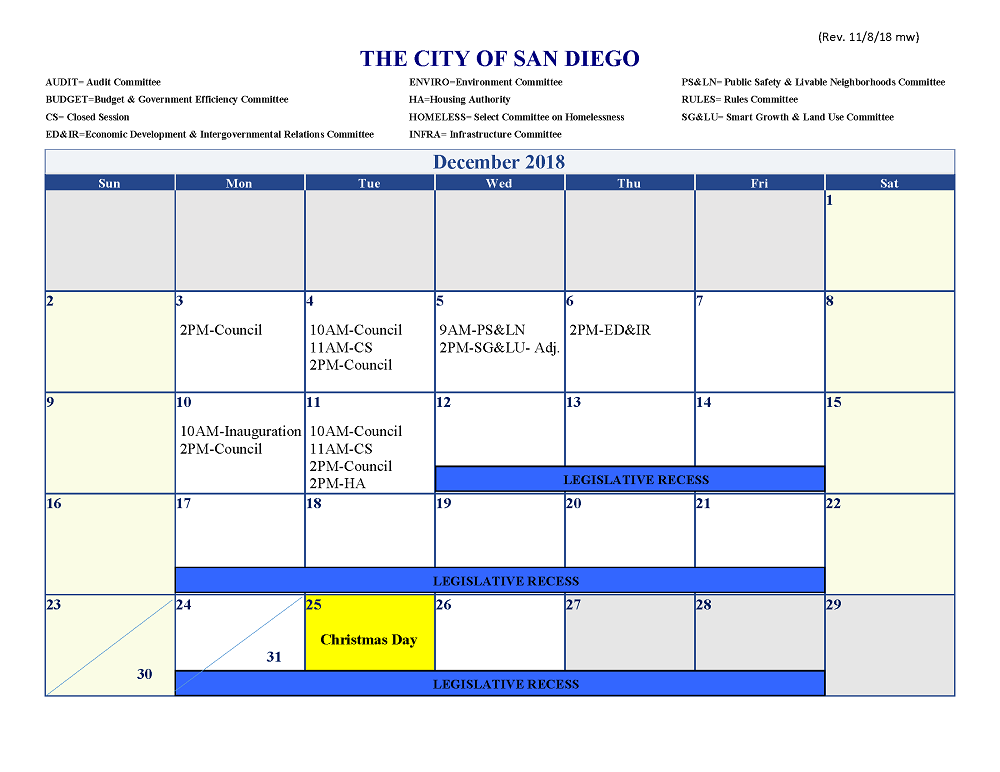 (Rev. 11/8/18 mw)

THE CITY OF SAN DIEGO

AUDIT= Audit Committee
BUDGET=Budget & Government Efficiency Committee
CS= Closed Session
ED&IR=Economic Development & Intergovernmental Relations Committee

ENVIRO=Environment Committee
HA=Housing Authority
HOMELESS= Select Committee on Homelessness
INFRA= Infrastructure Committee

PS&LN= Public Safety & Livable Neighborhoods Committee
RULES= Rules Committee
SG&LU= Smart Growth & Land Use Committee

December 2018

| Sun | Mon | Tue | Wed | Thu | Fri | Sat |
|---|---|---|---|---|---|---|
| | | | | | | 1 |
| 2 | 3 2PM-Council | 4 10AM-Council 11AM-CS 2PM-Council | 5 9AM-PS&LN 2PM-SG&LU- Adj. | 6 2PM-ED&IR | 7 | 8 |
| 9 | 10 10AM-Inauguration 2PM-Council | 11 10AM-Council 11AM-CS 2PM-Council 2PM-HA | 12 LEGISLATIVE RECESS | 13 | 14 | 15 |
| 16 | 17 LEGISLATIVE RECESS | 18 | 19 | 20 | 21 | 22 |
| 23 30 | 24 31 LEGISLATIVE RECESS | 25 Christmas Day | 26 | 27 | 28 | 29 |